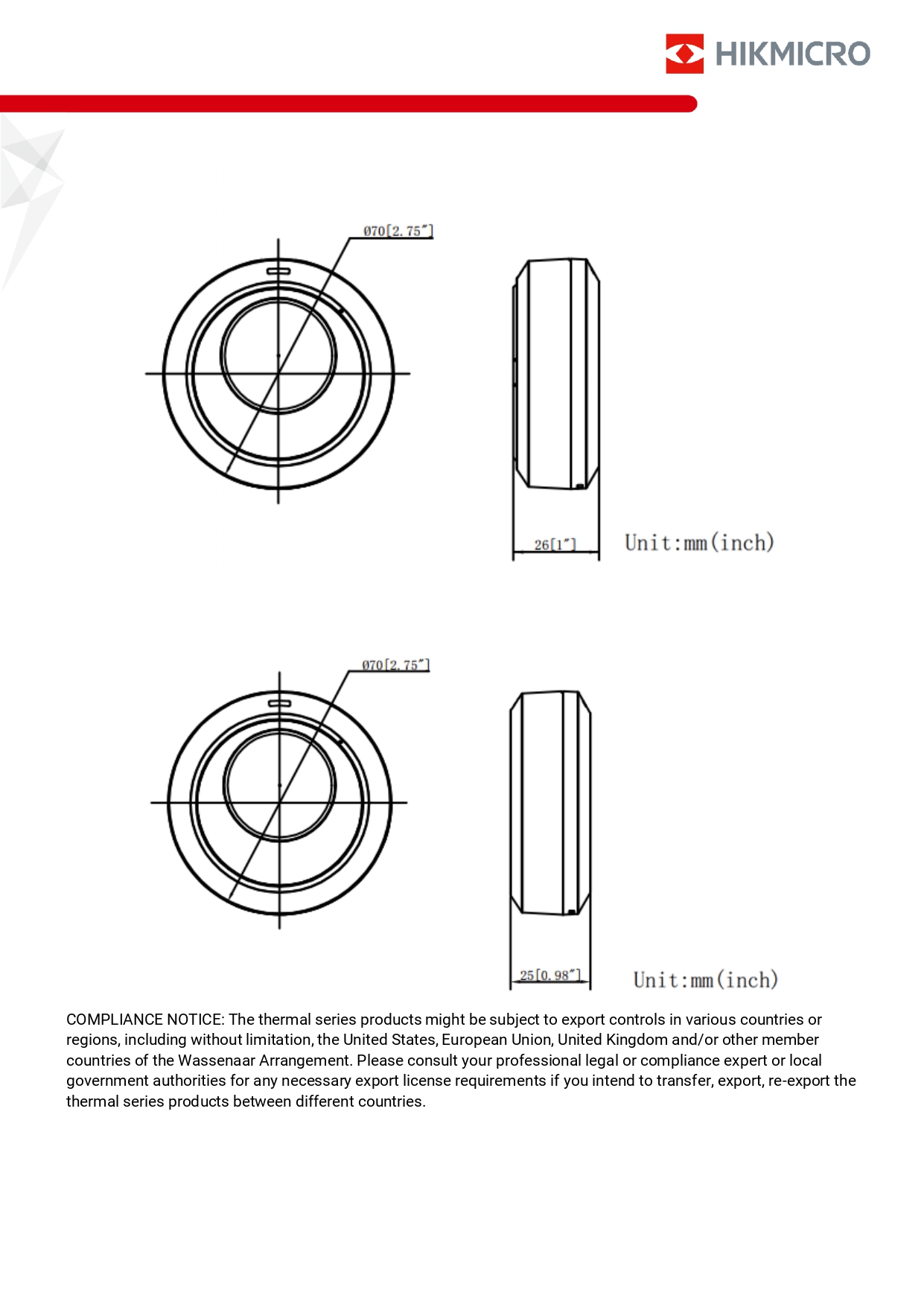 HIKMICRO

Ø70[2.75"]

26[1"]

Unit:mm(inch)

Ø70[2.75"]

25[0.98"]

Unit:mm(inch)

COMPLIANCE NOTICE: The thermal series products might be subject to export controls in various countries or regions, including without limitation, the United States, European Union, United Kingdom and/or other member countries of the Wassenaar Arrangement. Please consult your professional legal or compliance expert or local government authorities for any necessary export license requirements if you intend to transfer, export, re-export the thermal series products between different countries.